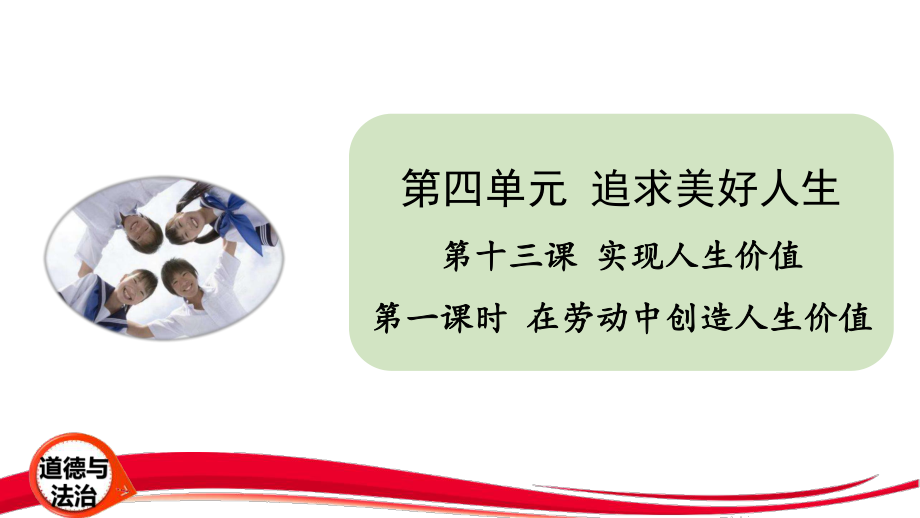 第四单元 追求美好人生

第十三课 实现人生价值

第一课时 在劳动中创造人生价值

道德与法治